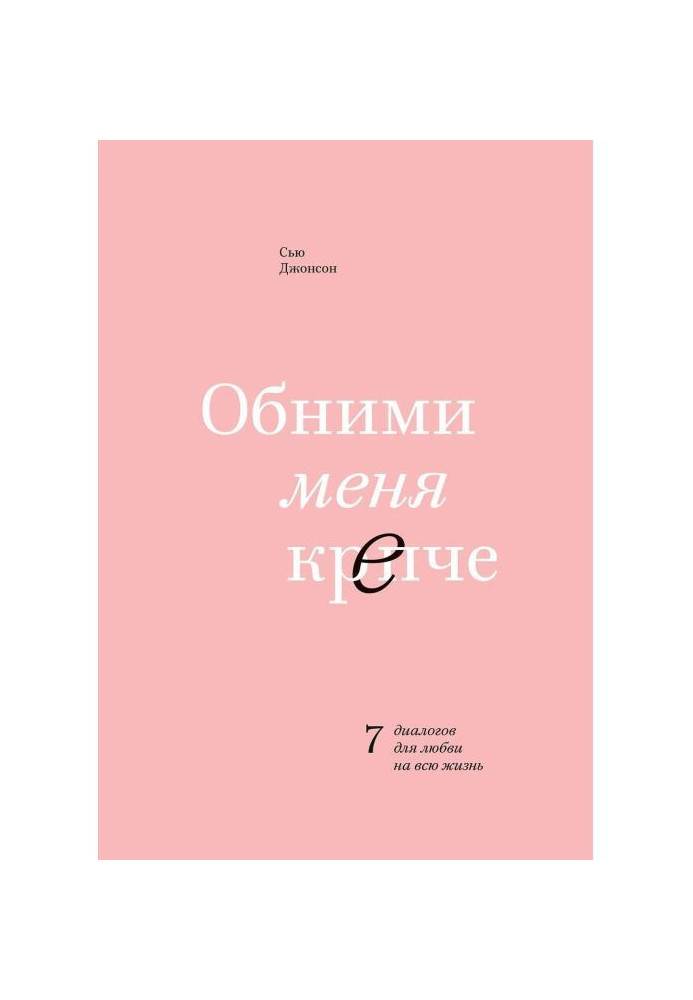 Сью
Джонсон

Обними
меня
крепче

7 диалогов
для любви
на всю жизнь